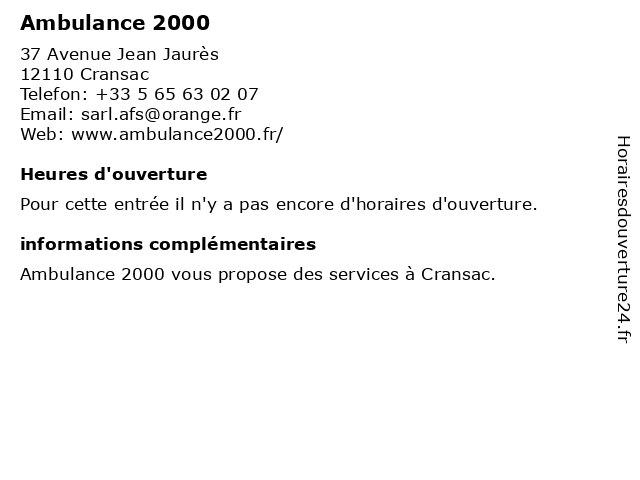 Ambulance 2000

37 Avenue Jean Jaurès
12110 Cransac
Telefon: +33 5 65 63 02 07
Email: sarl.afs@orange.fr
Web: www.ambulance2000.fr/

Heures d'ouverture

Pour cette entrée il n'y a pas encore d'horaires d'ouverture.

informations complémentaires

Ambulance 2000 vous propose des services à Cransac.

Horairesdouverture24.fr